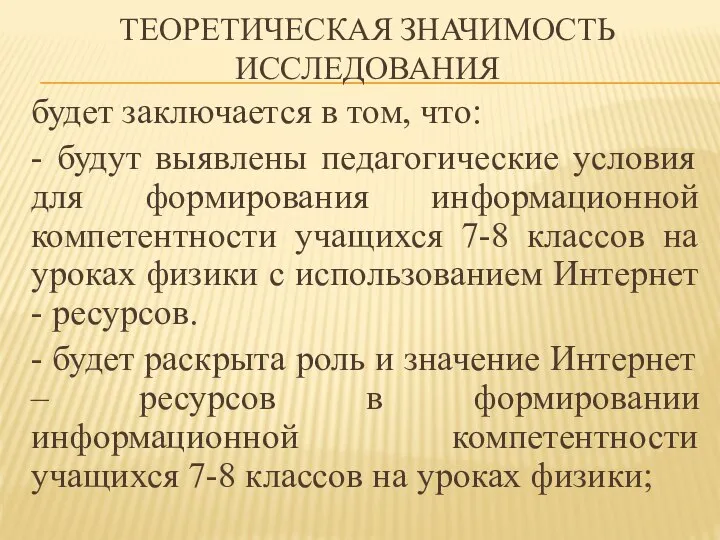 ТЕОРЕТИЧЕСКАЯ ЗНАЧИМОСТЬ ИССЛЕДОВАНИЯ

будет заключается в том, что:

- будут выявлены педагогические условия для формирования информационной компетентности учащихся 7-8 классов на уроках физики с использованием Интернет - ресурсов.

- будет раскрыта роль и значение Интернет – ресурсов в формировании информационной компетентности учащихся 7-8 классов на уроках физики;